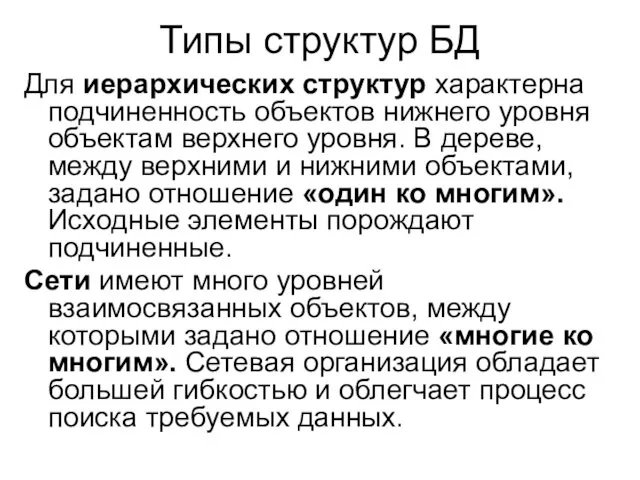 Типы структур БД

Для иерархических структур характерна подчиненность объектов нижнего уровня объектам верхнего уровня. В дереве, между верхними и нижними объектами, задано отношение «один ко многим». Исходные элементы порождают подчиненные.

Сети имеют много уровней взаимосвязанных объектов, между которыми задано отношение «многие ко многим». Сетевая организация обладает большей гибкостью и облегчает процесс поиска требуемых данных.